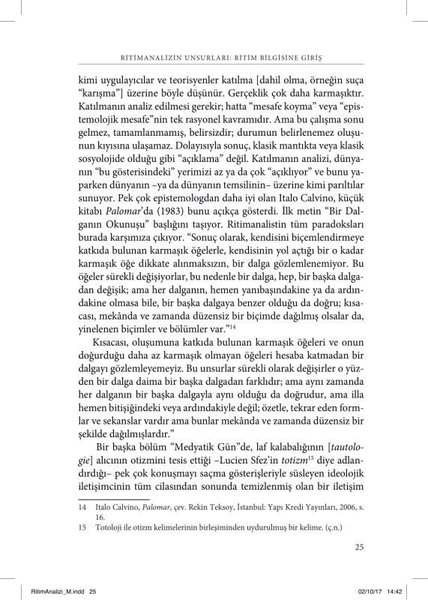 RİTİMANALİZİN UNSURLARI: RİTİM BİLGİSİNE GİRİŞ

kimi uygulayıcılar ve teorisyenler katılma [dahil olma, örneğin suça "karışma"] üzerine böyle düşünür. Gerçeklik çok daha karmaşıktır. Katılmanın analiz edilmesi gerekir; hatta "mesafe koyma" veya "epistemolojik mesafe"nin tek rasyonel kavramıdır. Ama bu çalışma sonu gelmez, tamamlanmamış, belirsizdir; durumun belirlenemez oluşunun kıyısına ulaşamaz. Dolayısıyla sonuç, klasik mantıkta veya klasik sosyolojide olduğu gibi "açıklama" değil. Katılmanın analizi, dünyanın "bu gösterisindeki" yerimizi az ya da çok "açıklıyor" ve bunu yaparken dünyanın –ya da dünyanın temsilinin– üzerine kimi parıltılar sunuyor. Pek çok epistemologdan daha iyi olan Italo Calvino, küçük kitabı *Palomar*'da (1983) bunu açıkça gösterdi. İlk metin "Bir Dalganın Okunuşu" başlığını taşıyor. Ritimanalistin tüm paradoksları burada karşımıza çıkıyor. "Sonuç olarak, kendisini biçemlendirmeye katkıda bulunan karmaşık öğelerle, kendisinin yol açtığı bir o kadar karmaşık öğe dikkate alınmaksızın, bir dalga gözlemlenemiyor. Bu öğeler sürekli değişiyorlar, bu nedenle bir dalga, hep, bir başka dalgadan değişik; ama her dalganın, hemen yanıbaşındakine ya da ardındakine olmasa bile, bir başka dalgaya benzer olduğu da doğru; kısacası, mekânda ve zamanda düzensiz bir biçimde dağılmış olsalar da, yinelenen biçimler ve bölümler var."$^{14}$

Kısacası, oluşumuna katkıda bulunan karmaşık öğeleri ve onun doğurduğu daha az karmaşık olmayan öğeleri hesaba katmadan bir dalgayı gözlemleyemeyiz. Bu unsurlar sürekli olarak değişirler o yüzden bir dalga daima bir başka dalgadan farklıdır; ama aynı zamanda her dalganın bir başka dalgayla aynı olduğu da doğrudur, ama illa hemen bitişiğindeki veya ardındakiyle değil; özetle, tekrar eden formlar ve sekanslar vardır ama bunlar mekânda ve zamanda düzensiz bir şekilde dağılmışlardır."

Bir başka bölüm "Medyatik Gün"de, laf kalabalığının [*tautologie*] alıcının otizmini tesis ettiği –Lucien Sfez'in *totizm*$^{15}$ diye adlandırdığı– pek çok konuşmayı saçma gösterişleriyle süsleyen ideolojik iletişimcinin tüm cilasından sonunda temizlenmiş olan bir iletişim

14 Italo Calvino, *Palomar*, çev. Rekin Teksoy, İstanbul: Yapı Kredi Yayınları, 2006, s. 16.
15 Totoloji ile otizm kelimelerinin birleşiminden uydurulmuş bir kelime. (ç.n.)

25

RitimAnalizi_M.indd 25 02/10/17 14:42